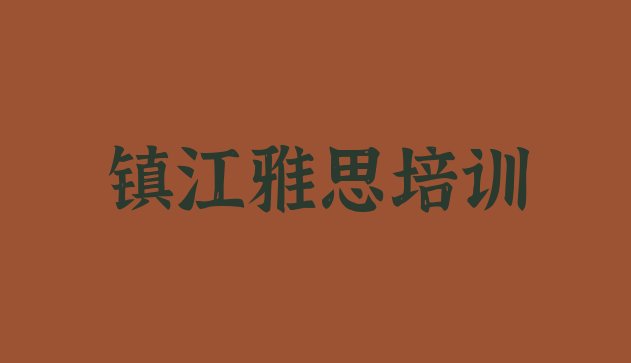 镇江雅思培训